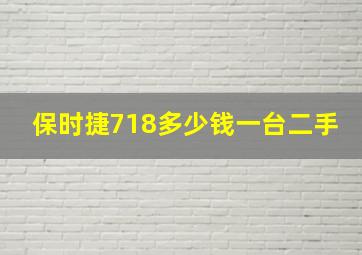 保时捷718多少钱一台二手